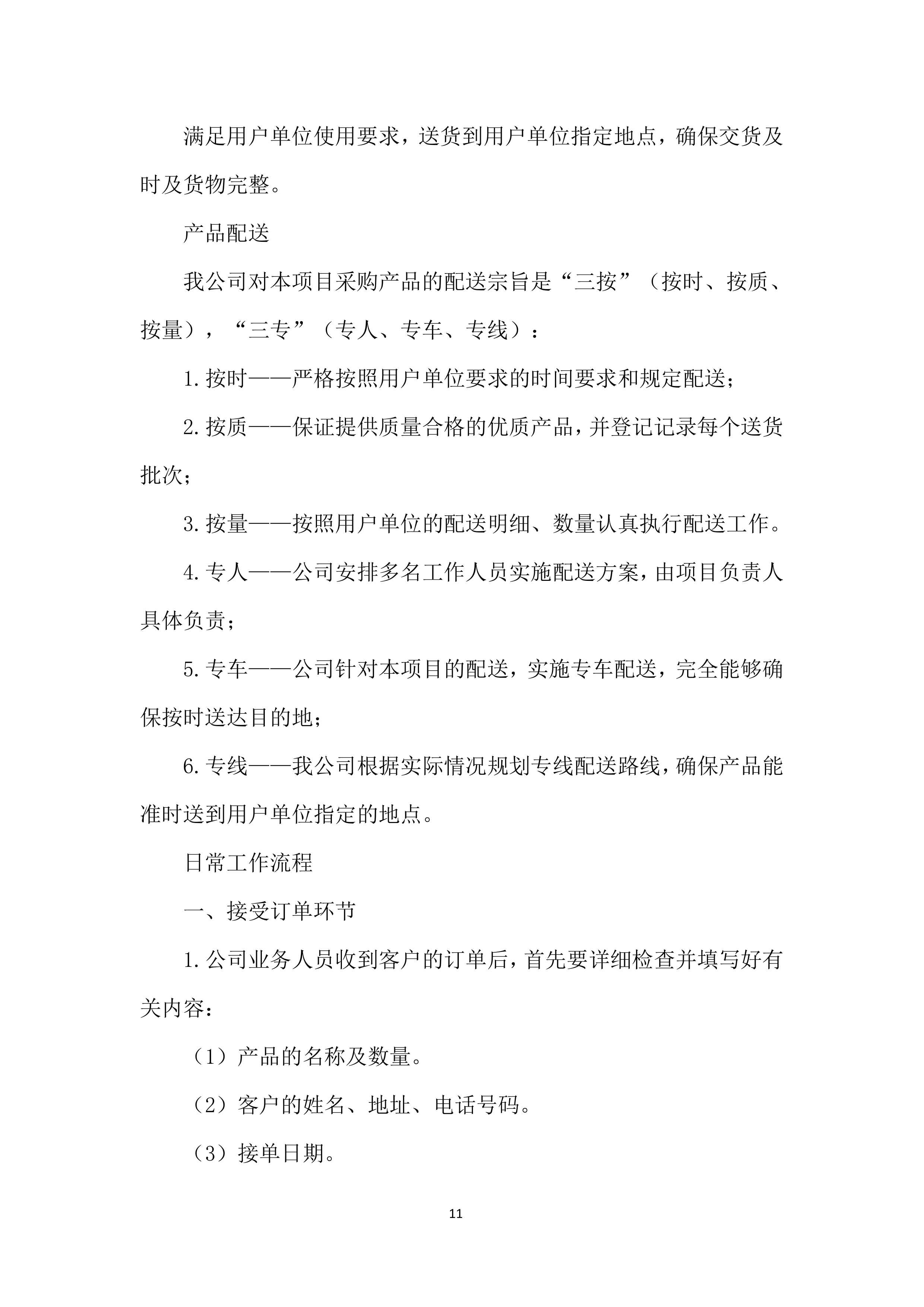 满足用户单位使用要求，送货到用户单位指定地点，确保交货及时及货物完整。

产品配送

我公司对本项目采购产品的配送宗旨是“三按”（按时、按质、按量），“三专”（专人、专车、专线）：

1.按时——严格按照用户单位要求的时间要求和规定配送；

2.按质——保证提供质量合格的优质产品，并登记记录每个送货批次；

3.按量——按照用户单位的配送明细、数量认真执行配送工作。

4.专人——公司安排多名工作人员实施配送方案，由项目负责人具体负责；

5.专车——公司针对本项目的配送，实施专车配送，完全能够确保按时送达目的地；

6.专线——我公司根据实际情况规划专线配送路线，确保产品能准时送到用户单位指定的地点。

日常工作流程

一、接受订单环节

1.公司业务人员收到客户的订单后，首先要详细检查并填写好有关内容：

（1）产品的名称及数量。

（2）客户的姓名、地址、电话号码。

（3）接单日期。

11